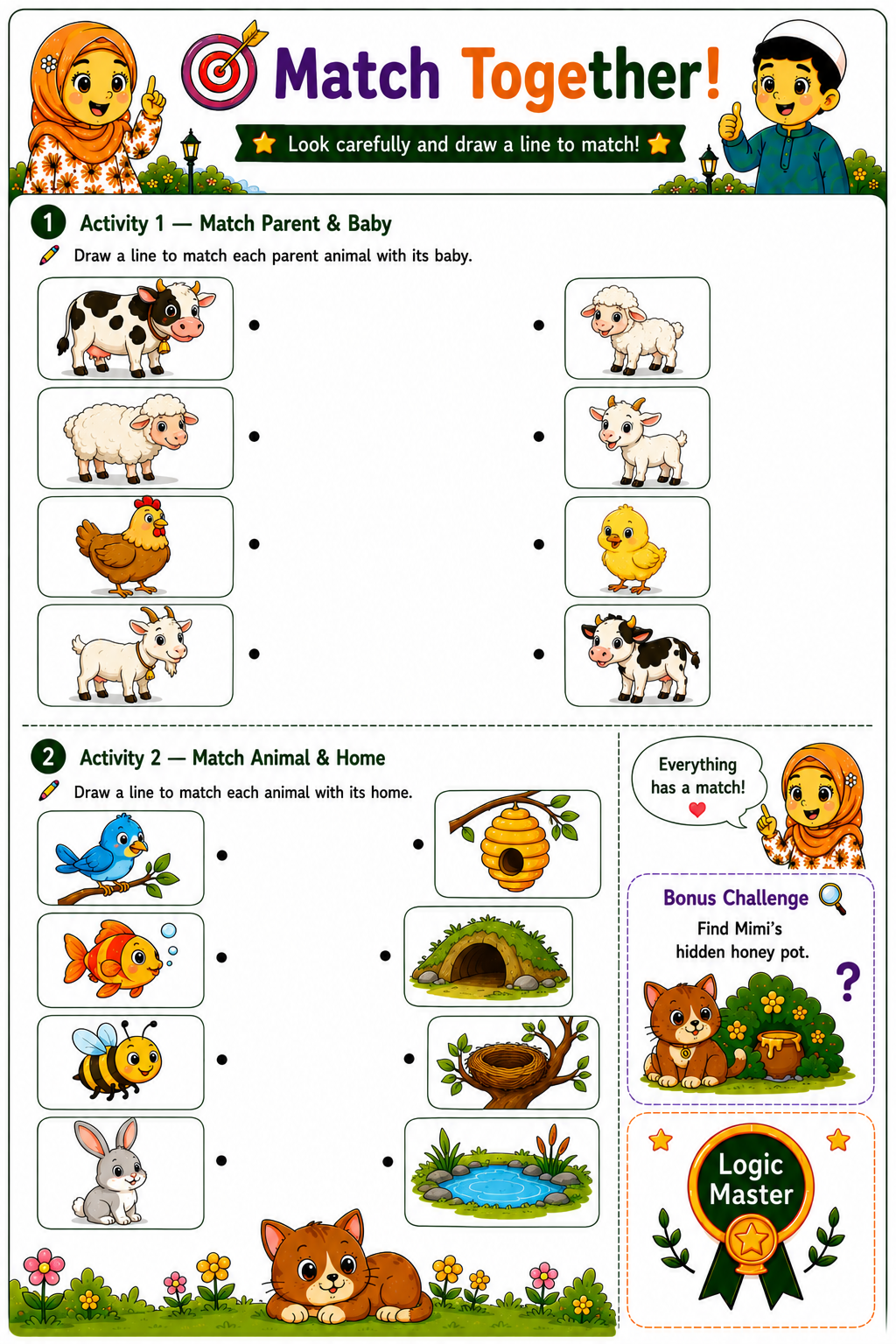 Match Together!

Look carefully and draw a line to match!

1 Activity 1 — Match Parent & Baby

Draw a line to match each parent animal with its baby.

2 Activity 2 — Match Animal & Home

Draw a line to match each animal with its home.

Everything has a match!

Bonus Challenge

Find Mimi's hidden honey pot.

?

Logic Master